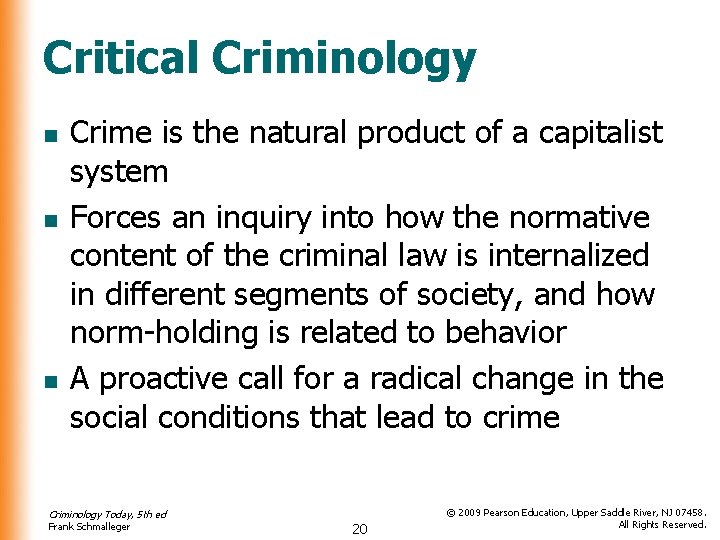 Critical Criminology

- Crime is the natural product of a capitalist system
- Forces an inquiry into how the normative content of the criminal law is internalized in different segments of society, and how norm-holding is related to behavior
- A proactive call for a radical change in the social conditions that lead to crime

Criminology Today, 5th ed
Frank Schmalleger

20

© 2009 Pearson Education, Upper Saddle River, NJ 07458.
All Rights Reserved.